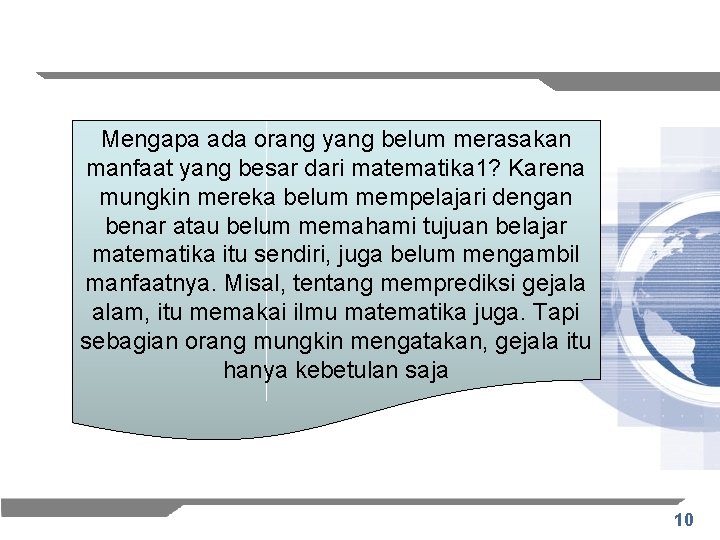 Mengapa ada orang yang belum merasakan manfaat yang besar dari matematika1? Karena mungkin mereka belum mempelajari dengan benar atau belum memahami tujuan belajar matematika itu sendiri, juga belum mengambil manfaatnya. Misal, tentang memprediksi gejala alam, itu memakai ilmu matematika juga. Tapi sebagian orang mungkin mengatakan, gejala itu hanya kebetulan saja

10